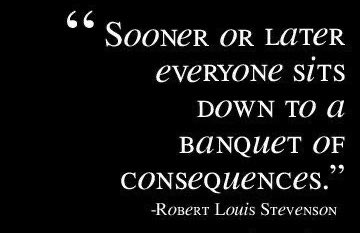 “Sooner or later everyone sits down to a banquet of consequences.”
-Robert Louis Stevenson